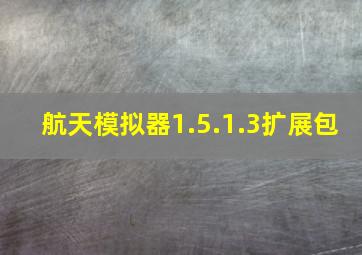 航天模拟器1.5.1.3扩展包